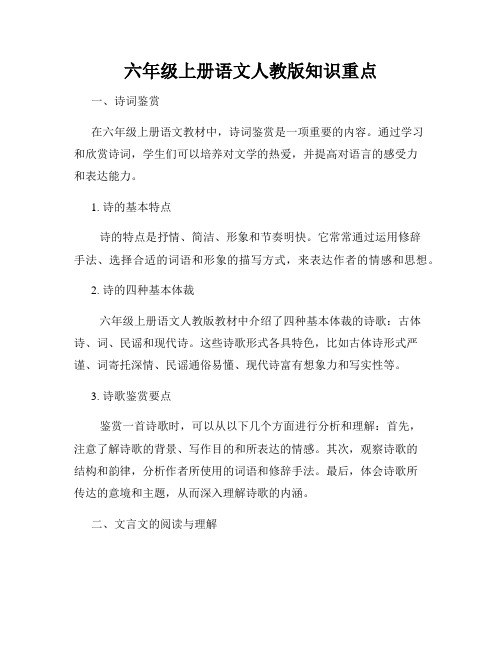 六年级上册语文人教版知识重点

一、诗词鉴赏

在六年级上册语文教材中，诗词鉴赏是一项重要的内容。通过学习和欣赏诗词，学生们可以培养对文学的热爱，并提高对语言的感受力和表达能力。

1. 诗的基本特点

诗的特点是抒情、简洁、形象和节奏明快。它常常通过运用修辞手法、选择合适的词语和形象的描写方式，来表达作者的情感和思想。

2. 诗的四种基本体裁

六年级上册语文人教版教材中介绍了四种基本体裁的诗歌：古体诗、词、民谣和现代诗。这些诗歌形式各具特色，比如古体诗形式严谨、词寄托深情、民谣通俗易懂、现代诗富有想象力和写实性等。

3. 诗歌鉴赏要点

鉴赏一首诗歌时，可以从以下几个方面进行分析和理解：首先，注意了解诗歌的背景、写作目的和所表达的情感。其次，观察诗歌的结构和韵律，分析作者所使用的词语和修辞手法。最后，体会诗歌所传达的意境和主题，从而深入理解诗歌的内涵。

二、文言文的阅读与理解